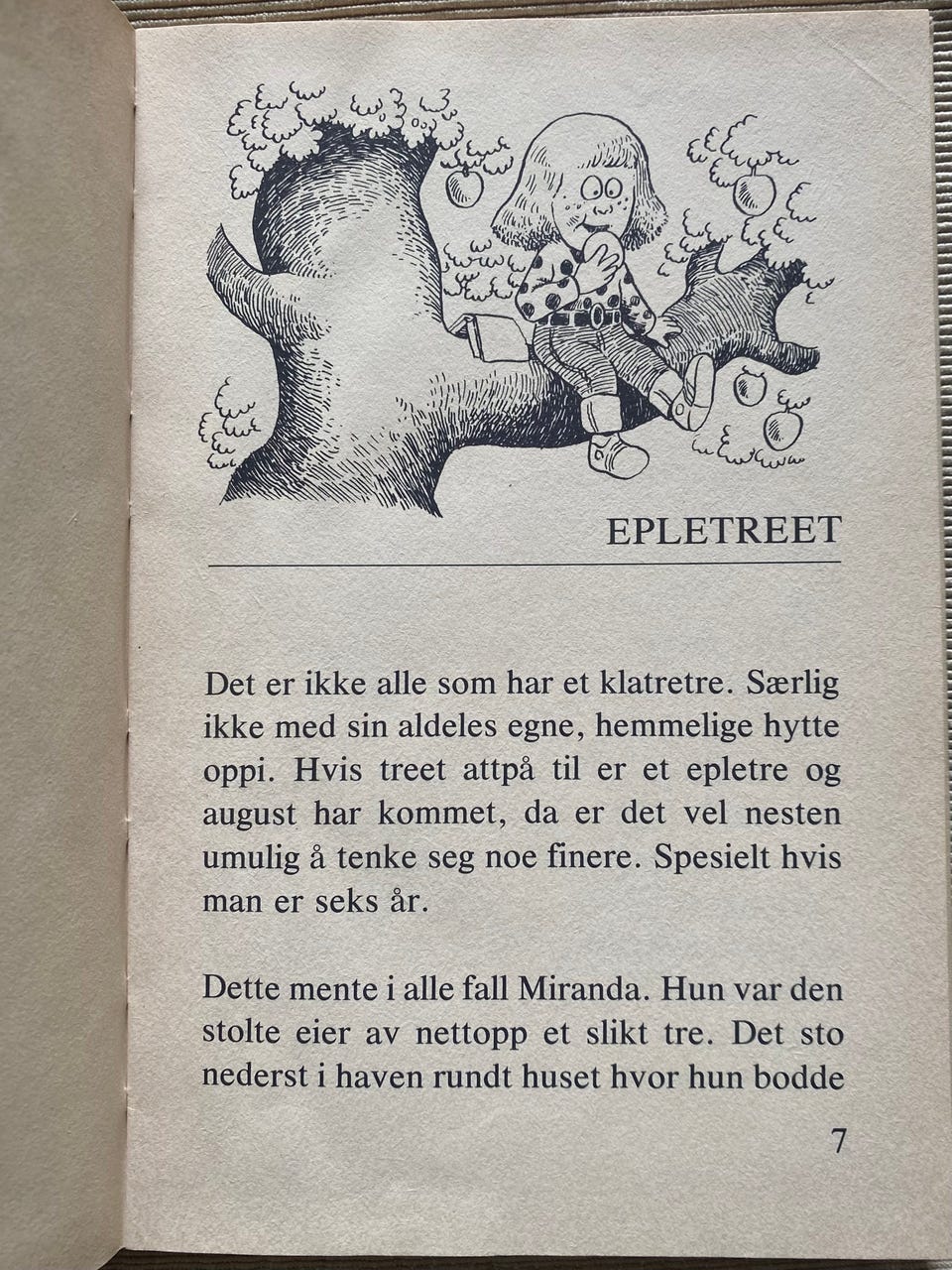 EPLETREET

Det er ikke alle som har et klatretre. Særlig ikke med sin aldeles egne, hemmelige hytte oppi. Hvis treet attpå til er et epletre og august har kommet, da er det vel nesten umulig å tenke seg noe finere. Spesielt hvis man er seks år.

Dette mente i alle fall Miranda. Hun var den stolte eier av nettopp et slikt tre. Det sto nederst i haven rundt huset hvor hun bodde

7